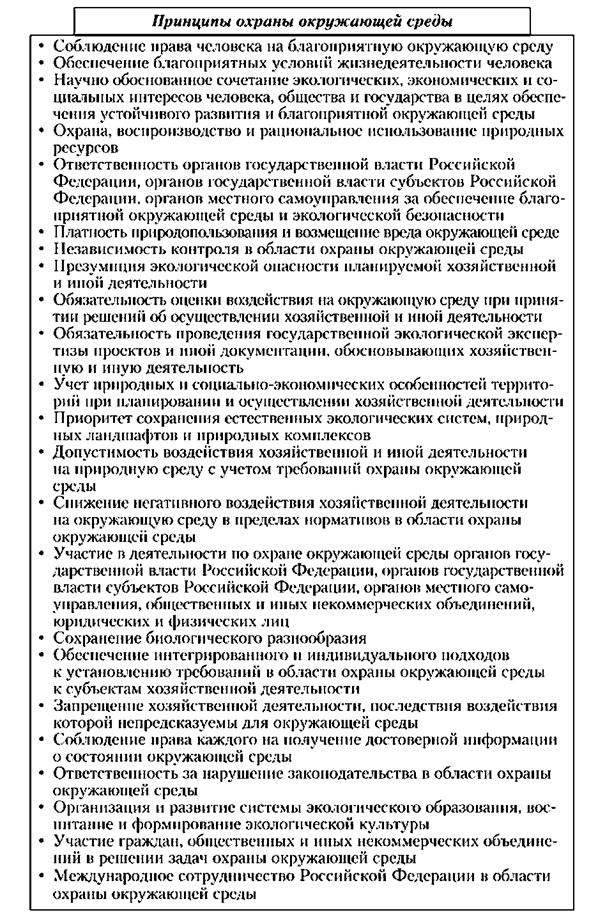 Принципы охраны окружающей среды

• Соблюдение права человека на благоприятную окружающую среду
• Обеспечение благоприятных условий жизнедеятельности человека
• Научно обоснованное сочетание экологических, экономических и социальных интересов человека, общества и государства в целях обеспечения устойчивого развития и благоприятной окружающей среды
• Охрана, воспроизводство и рациональное использование природных ресурсов
• Ответственность органов государственной власти Российской Федерации, органов государственной власти субъектов Российской Федерации, органов местного самоуправления за обеспечение благоприятной окружающей среды и экологической безопасности
• Платность природопользования и возмещение вреда окружающей среде
• Независимость контроля в области охраны окружающей среды
• Презумпция экологической опасности планируемой хозяйственной и иной деятельности
• Обязательность оценки воздействия на окружающую среду при принятии решений об осуществлении хозяйственной и иной деятельности
• Обязательность проведения государственной экологической экспертизы проектов и иной документации, обосновывающих хозяйственную и иную деятельность
• Учет природных и социально-экономических особенностей территорий при планировании и осуществлении хозяйственной деятельности
• Приоритет сохранения естественных экологических систем, природных ландшафтов и природных комплексов
• Допустимость воздействия хозяйственной и иной деятельности на природную среду с учетом требований охраны окружающей среды
• Снижение негативного воздействия хозяйственной деятельности на окружающую среду в пределах нормативов в области охраны окружающей среды
• Участие в деятельности по охране окружающей среды органов государственной власти Российской Федерации, органов государственной власти субъектов Российской Федерации, органов местного самоуправления, общественных и иных некоммерческих объединений, юридических и физических лиц
• Сохранение биологического разнообразия
• Обеспечение интегрированного и индивидуального подходов к установлению требований в области охраны окружающей среды к субъектам хозяйственной деятельности
• Запрещение хозяйственной деятельности, последствия воздействия которой непредсказуемы для окружающей среды
• Соблюдение права каждого на получение достоверной информации о состоянии окружающей среды
• Ответственность за нарушение законодательства в области охраны окружающей среды
• Организация и развитие системы экологического образования, воспитание и формирование экологической культуры
• Участие граждан, общественных и иных некоммерческих объединений в решении задач охраны окружающей среды
• Международное сотрудничество Российской Федерации в области охраны окружающей среды